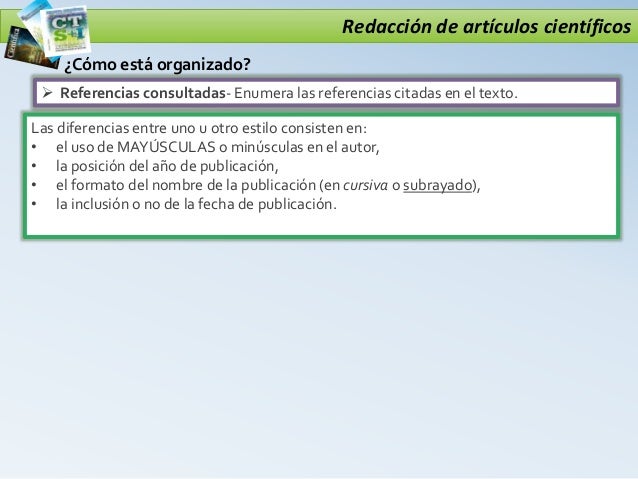 Redacción de artículos científicos

¿Cómo está organizado?

➢ Referencias consultadas- Enumera las referencias citadas en el texto.

Las diferencias entre uno u otro estilo consisten en:
• el uso de MAYÚSCULAS o minúsculas en el autor,
• la posición del año de publicación,
• el formato del nombre de la publicación (en cursiva o subrayado),
• la inclusión o no de la fecha de publicación.